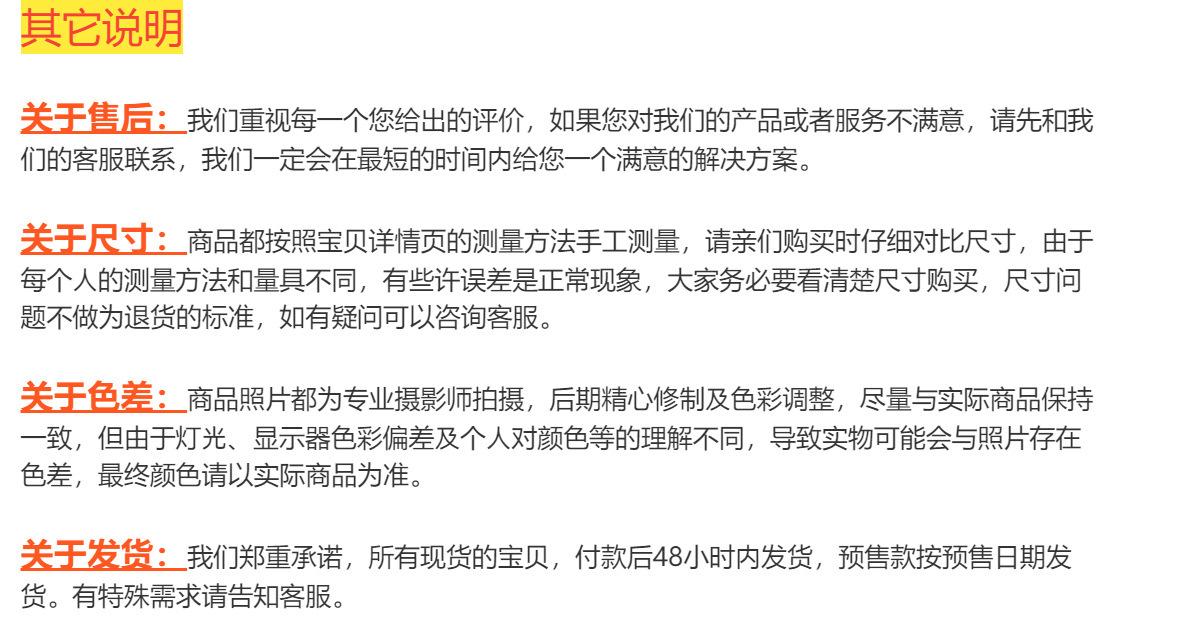 其它说明

关于售后：我们重视每一个您给出的评价，如果您对我们的产品或者服务不满意，请先和我们的客服联系，我们一定会在最短的时间内给您一个满意的解决方案。

关于尺寸：商品都按照宝贝详情页的测量方法手工测量，请亲们购买时仔细对比尺寸，由于每个人的测量方法和量具不同，有些许误差是正常现象，大家务必要看清楚尺寸购买，尺寸问题不做为退货的标准，如有疑问可以咨询客服。

关于色差：商品照片都为专业摄影师拍摄，后期精心修制及色彩调整，尽量与实际商品保持一致，但由于灯光、显示器色彩偏差及个人对颜色等的理解不同，导致实物可能会与照片存在色差，最终颜色请以实际商品为准。

关于发货：我们郑重承诺，所有现货的宝贝，付款后48小时内发货，预售款按预售日期发货。有特殊需求请告知客服。